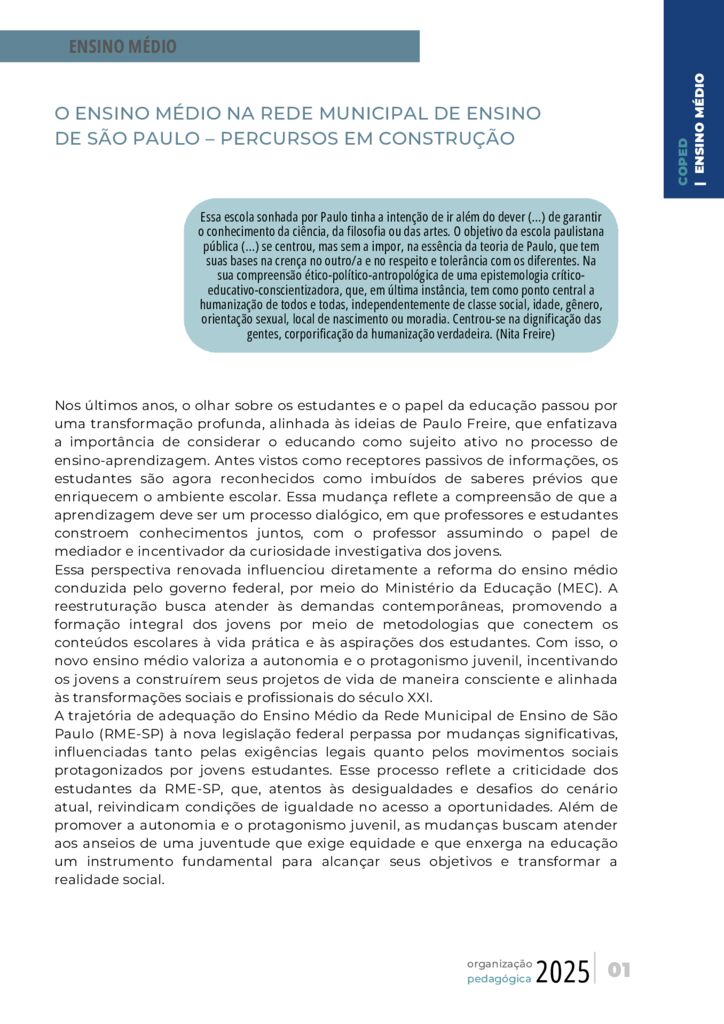 ENSINO MÉDIO

COPED | ENSINO MÉDIO

O ENSINO MÉDIO NA REDE MUNICIPAL DE ENSINO DE SÃO PAULO – PERCURSOS EM CONSTRUÇÃO

Essa escola sonhada por Paulo tinha a intenção de ir além do dever (...) de garantir o conhecimento da ciência, da filosofia ou das artes. O objetivo da escola paulistana pública (...) se centrou, mas sem a impor, na essência da teoria de Paulo, que tem suas bases na crença no outro/a e no respeito e tolerância com os diferentes. Na sua compreensão ético-político-antropológica de uma epistemologia crítico-educativo-conscientizadora, que, em última instância, tem como ponto central a humanização de todos e todas, independentemente de classe social, idade, gênero, orientação sexual, local de nascimento ou moradia. Centrou-se na dignificação das gentes, corporificação da humanização verdadeira. (Nita Freire)

Nos últimos anos, o olhar sobre os estudantes e o papel da educação passou por uma transformação profunda, alinhada às ideias de Paulo Freire, que enfatizava a importância de considerar o educando como sujeito ativo no processo de ensino-aprendizagem. Antes vistos como receptores passivos de informações, os estudantes são agora reconhecidos como imbuídos de saberes prévios que enriquecem o ambiente escolar. Essa mudança reflete a compreensão de que a aprendizagem deve ser um processo dialógico, em que professores e estudantes constroem conhecimentos juntos, com o professor assumindo o papel de mediador e incentivador da curiosidade investigativa dos jovens.
Essa perspectiva renovada influenciou diretamente a reforma do ensino médio conduzida pelo governo federal, por meio do Ministério da Educação (MEC). A reestruturação busca atender às demandas contemporâneas, promovendo a formação integral dos jovens por meio de metodologias que conectem os conteúdos escolares à vida prática e às aspirações dos estudantes. Com isso, o novo ensino médio valoriza a autonomia e o protagonismo juvenil, incentivando os jovens a construírem seus projetos de vida de maneira consciente e alinhada às transformações sociais e profissionais do século XXI.
A trajetória de adequação do Ensino Médio da Rede Municipal de Ensino de São Paulo (RME-SP) à nova legislação federal perpassa por mudanças significativas, influenciadas tanto pelas exigências legais quanto pelos movimentos sociais protagonizados por jovens estudantes. Esse processo reflete a criticidade dos estudantes da RME-SP, que, atentos às desigualdades e desafios do cenário atual, reivindicam condições de igualdade no acesso a oportunidades. Além de promover a autonomia e o protagonismo juvenil, as mudanças buscam atender aos anseios de uma juventude que exige equidade e que enxerga na educação um instrumento fundamental para alcançar seus objetivos e transformar a realidade social.

organização pedagógica 2025 | 01